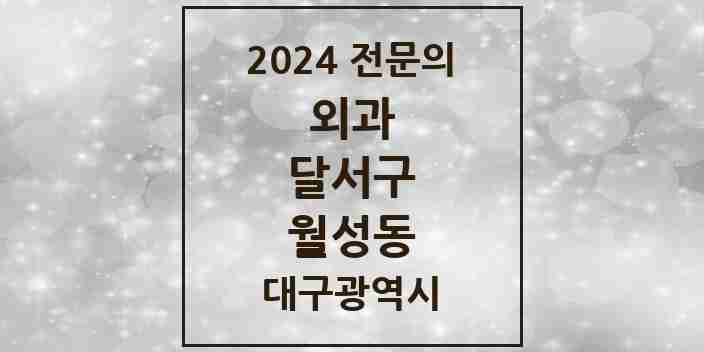 2024 전문의
외과
달서구
월성동
대구광역시